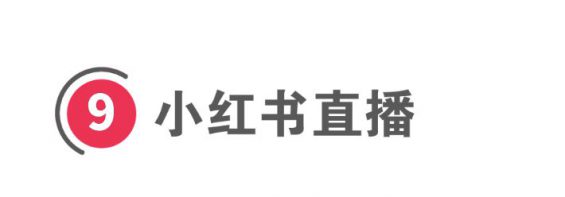 9 小红书直播